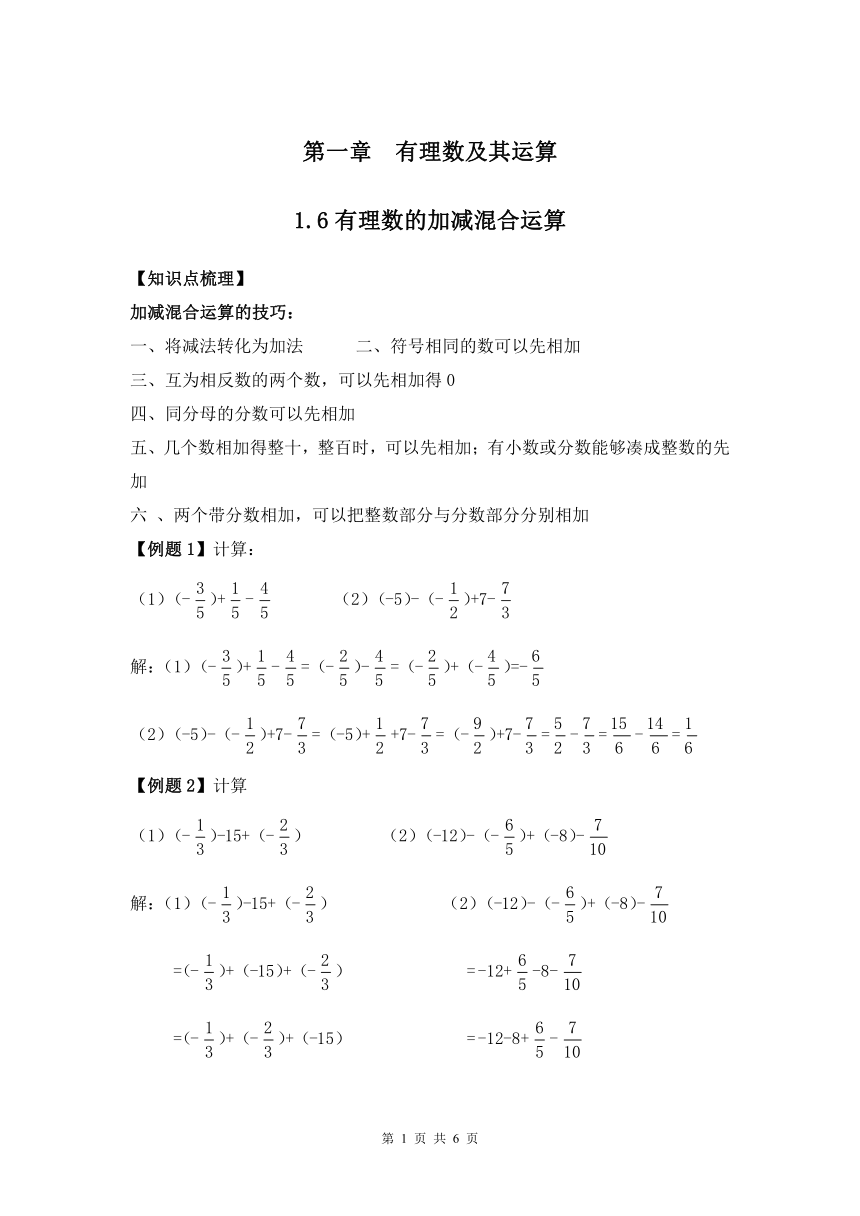 第一章　有理数及其运算

1.6 有理数的加减混合运算

【知识点梳理】

加减混合运算的技巧：

一、将减法转化为加法　　　二、符号相同的数可以先相加

三、互为相反数的两个数，可以先相加得 0

四、同分母的分数可以先相加

五、几个数相加得整十，整百时，可以先相加；有小数或分数能够凑成整数的先加

六 、两个带分数相加，可以把整数部分与分数部分分别相加

【例题 1】计算：

（1）$(-\frac{3}{5})+\frac{1}{5}-\frac{4}{5}$　　　（2）$(-5)-(-\frac{1}{2})+7-\frac{7}{3}$

解：（1）$(-\frac{3}{5})+\frac{1}{5}-\frac{4}{5}=(-\frac{2}{5})-\frac{4}{5}=(-\frac{2}{5})+(-\frac{4}{5})=-\frac{6}{5}$

（2）$(-5)-(-\frac{1}{2})+7-\frac{7}{3}=(-5)+\frac{1}{2}+7-\frac{7}{3}=(-\frac{9}{2})+7-\frac{7}{3}=\frac{5}{2}-\frac{7}{3}=\frac{15}{6}-\frac{14}{6}=\frac{1}{6}$

【例题 2】计算

（1）$(-\frac{1}{3})-15+(-\frac{2}{3})$　　　（2）$(-12)-(-\frac{6}{5})+(-8)-\frac{7}{10}$

解：（1）$(-\frac{1}{3})-15+(-\frac{2}{3})$

$=(-\frac{1}{3})+(-15)+(-\frac{2}{3})$

$=(-\frac{1}{3})+(-\frac{2}{3})+(-15)$

（2）$(-12)-(-\frac{6}{5})+(-8)-\frac{7}{10}$

$=-12+\frac{6}{5}-8-\frac{7}{10}$

$=-12-8+\frac{6}{5}-\frac{7}{10}$

第 1 页 共 6 页